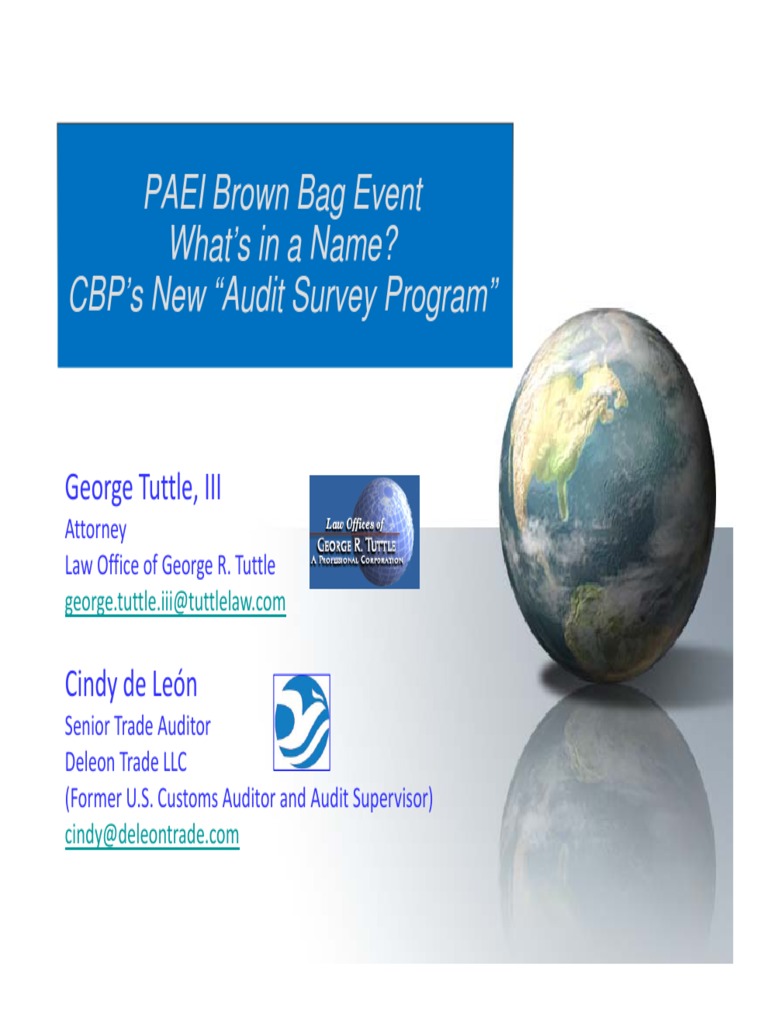 PAEI Brown Bag Event
What's in a Name?
CBP's New "Audit Survey Program"

George Tuttle, III
Attorney
Law Office of George R. Tuttle
george.tuttle.iii@tuttlelaw.com

Law Offices of
GEORGE R. TUTTLE
A PROFESSIONAL CORPORATION

Cindy de León
Senior Trade Auditor
Deleon Trade LLC
(Former U.S. Customs Auditor and Audit Supervisor)
cindy@deleontrade.com